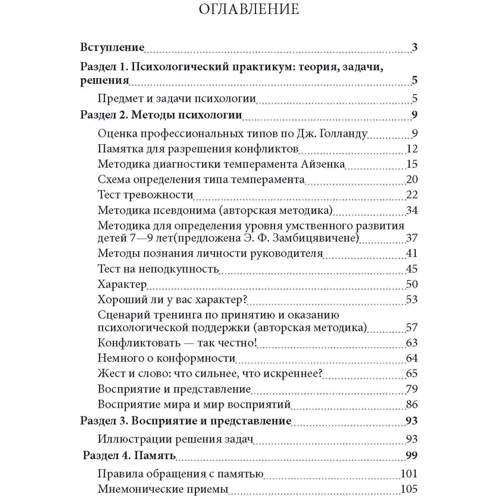 ОГЛАВЛЕНИЕ

Вступление 3
Раздел 1. Психологический практикум: теория, задачи, решения 5
Предмет и задачи психологии 5
Раздел 2. Методы психологии 9
Оценка профессиональных типов по Дж. Голланду 9
Памятка для разрешения конфликтов 12
Методика диагностики темперамента Айзенка 15
Схема определения типа темперамента 20
Тест тревожности 22
Методика псевдонима (авторская методика) 34
Методика для определения уровня умственного развития детей 7—9 лет(предложена Э. Ф. Замбицявичене) 37
Методы познания личности руководителя 41
Тест на неподкупность 45
Характер 50
Хороший ли у вас характер? 53
Сценарий тренинга по принятию и оказанию психологической поддержки (авторская методика) 57
Конфликтовать — так честно! 63
Немного о конформности 64
Жест и слово: что сильнее, что искреннее? 65
Восприятие и представление 79
Восприятие мира и мир восприятий 86
Раздел 3. Восприятие и представление 93
Иллюстрации решения задач 93
Раздел 4. Память 99
Правила обращения с памятью 101
Мнемонические приемы 105